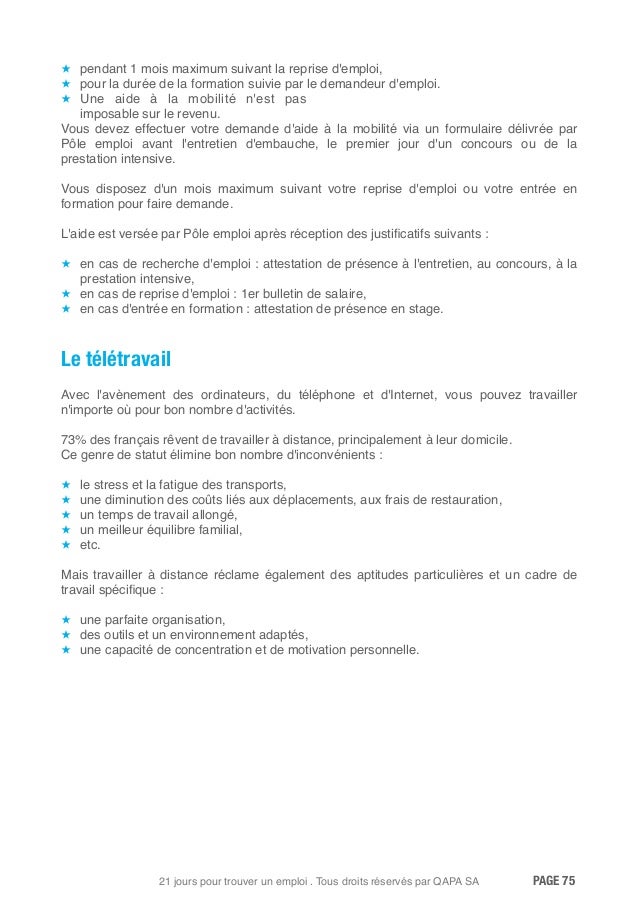 ★ pendant 1 mois maximum suivant la reprise d'emploi,
★ pour la durée de la formation suivie par le demandeur d'emploi.
★ Une aide à la mobilité n'est pas imposable sur le revenu.
Vous devez effectuer votre demande d'aide à la mobilité via un formulaire délivrée par Pôle emploi avant l'entretien d'embauche, le premier jour d'un concours ou de la prestation intensive.

Vous disposez d'un mois maximum suivant votre reprise d'emploi ou votre entrée en formation pour faire demande.

L'aide est versée par Pôle emploi après réception des justificatifs suivants :

★ en cas de recherche d'emploi : attestation de présence à l'entretien, au concours, à la prestation intensive,
★ en cas de reprise d'emploi : 1er bulletin de salaire,
★ en cas d'entrée en formation : attestation de présence en stage.

Le télétravail

Avec l'avènement des ordinateurs, du téléphone et d'Internet, vous pouvez travailler n'importe où pour bon nombre d'activités.

73% des français rêvent de travailler à distance, principalement à leur domicile.
Ce genre de statut élimine bon nombre d'inconvénients :

★ le stress et la fatigue des transports,
★ une diminution des coûts liés aux déplacements, aux frais de restauration,
★ un temps de travail allongé,
★ un meilleur équilibre familial,
★ etc.

Mais travailler à distance réclame également des aptitudes particulières et un cadre de travail spécifique :

★ une parfaite organisation,
★ des outils et un environnement adaptés,
★ une capacité de concentration et de motivation personnelle.

21 jours pour trouver un emploi . Tous droits réservés par QAPA SA PAGE 75